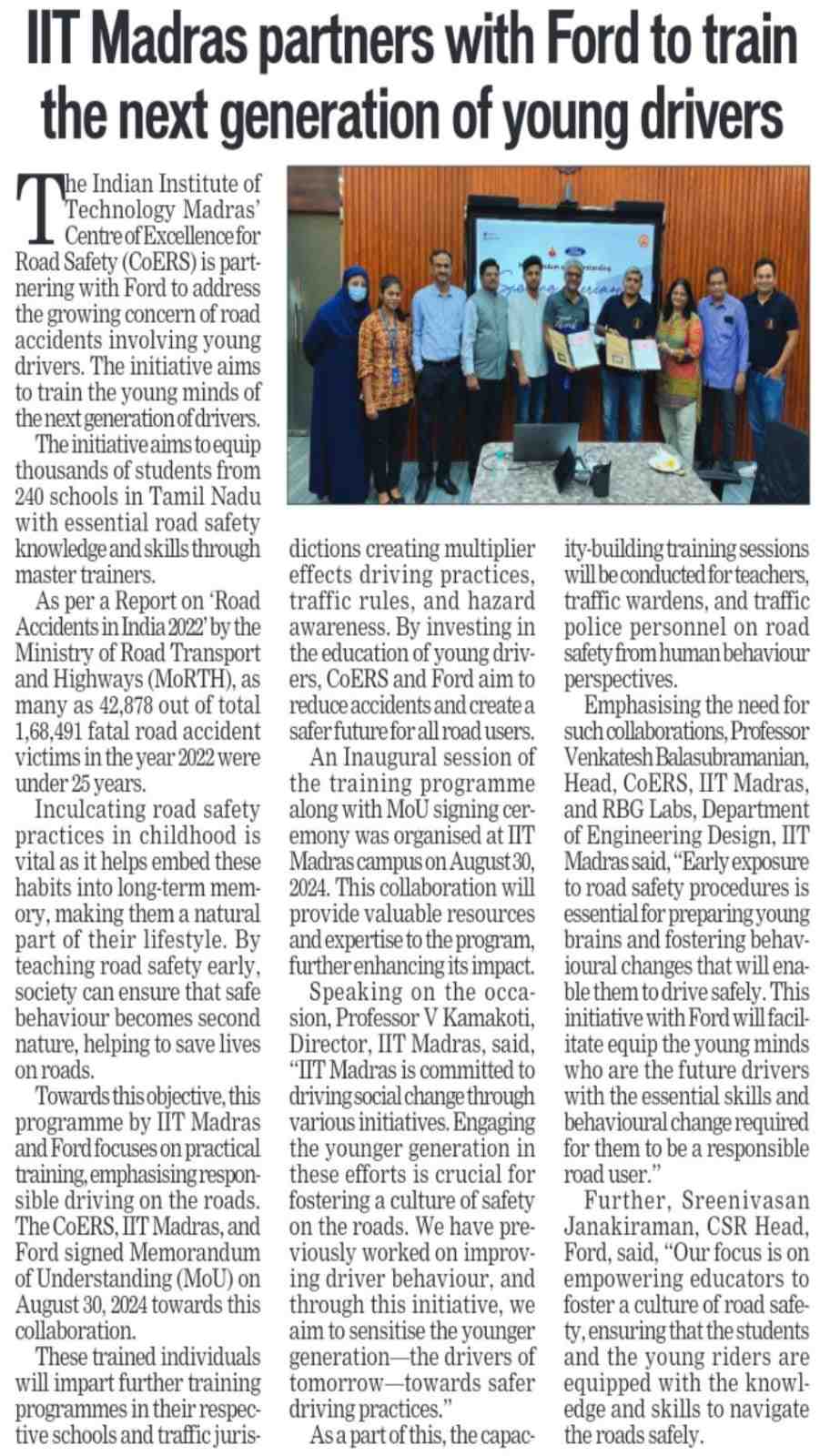 IIT Madras partners with Ford to train the next generation of young drivers

The Indian Institute of Technology Madras' Centre of Excellence for Road Safety (CoERS) is partnering with Ford to address the growing concern of road accidents involving young drivers. The initiative aims to train the young minds of the next generation of drivers.

The initiative aims to equip thousands of students from 240 schools in Tamil Nadu with essential road safety knowledge and skills through master trainers.

As per a Report on 'Road Accidents in India 2022' by the Ministry of Road Transport and Highways (MoRTH), as many as 42,878 out of total 1,68,491 fatal road accident victims in the year 2022 were under 25 years.

Inculcating road safety practices in childhood is vital as it helps embed these habits into long-term memory, making them a natural part of their lifestyle. By teaching road safety early, society can ensure that safe behaviour becomes second nature, helping to save lives on roads.

Towards this objective, this programme by IIT Madras and Ford focuses on practical training, emphasising responsible driving on the roads. The CoERS, IIT Madras, and Ford signed Memorandum of Understanding (MoU) on August 30, 2024 towards this collaboration.

These trained individuals will impart further training programmes in their respective schools and traffic jurisdictions creating multiplier effects driving practices, traffic rules, and hazard awareness. By investing in the education of young drivers, CoERS and Ford aim to reduce accidents and create a safer future for all road users.

An Inaugural session of the training programme along with MoU signing ceremony was organised at IIT Madras campus on August 30, 2024. This collaboration will provide valuable resources and expertise to the program, further enhancing its impact.

Speaking on the occasion, Professor V Kamakoti, Director, IIT Madras, said, "IIT Madras is committed to driving social change through various initiatives. Engaging the younger generation in these efforts is crucial for fostering a culture of safety on the roads. We have previously worked on improving driver behaviour, and through this initiative, we aim to sensitise the younger generation—the drivers of tomorrow—towards safer driving practices."

As a part of this, the capacity-building training sessions will be conducted for teachers, traffic wardens, and traffic police personnel on road safety from human behaviour perspectives.

Emphasising the need for such collaborations, Professor Venkatesh Balasubramanian, Head, CoERS, IIT Madras, and RBG Labs, Department of Engineering Design, IIT Madras said, "Early exposure to road safety procedures is essential for preparing young brains and fostering behavioural changes that will enable them to drive safely. This initiative with Ford will facilitate equip the young minds who are the future drivers with the essential skills and behavioural change required for them to be a responsible road user."

Further, Sreenivasan Janakiraman, CSR Head, Ford, said, "Our focus is on empowering educators to foster a culture of road safety, ensuring that the students and the young riders are equipped with the knowledge and skills to navigate the roads safely.